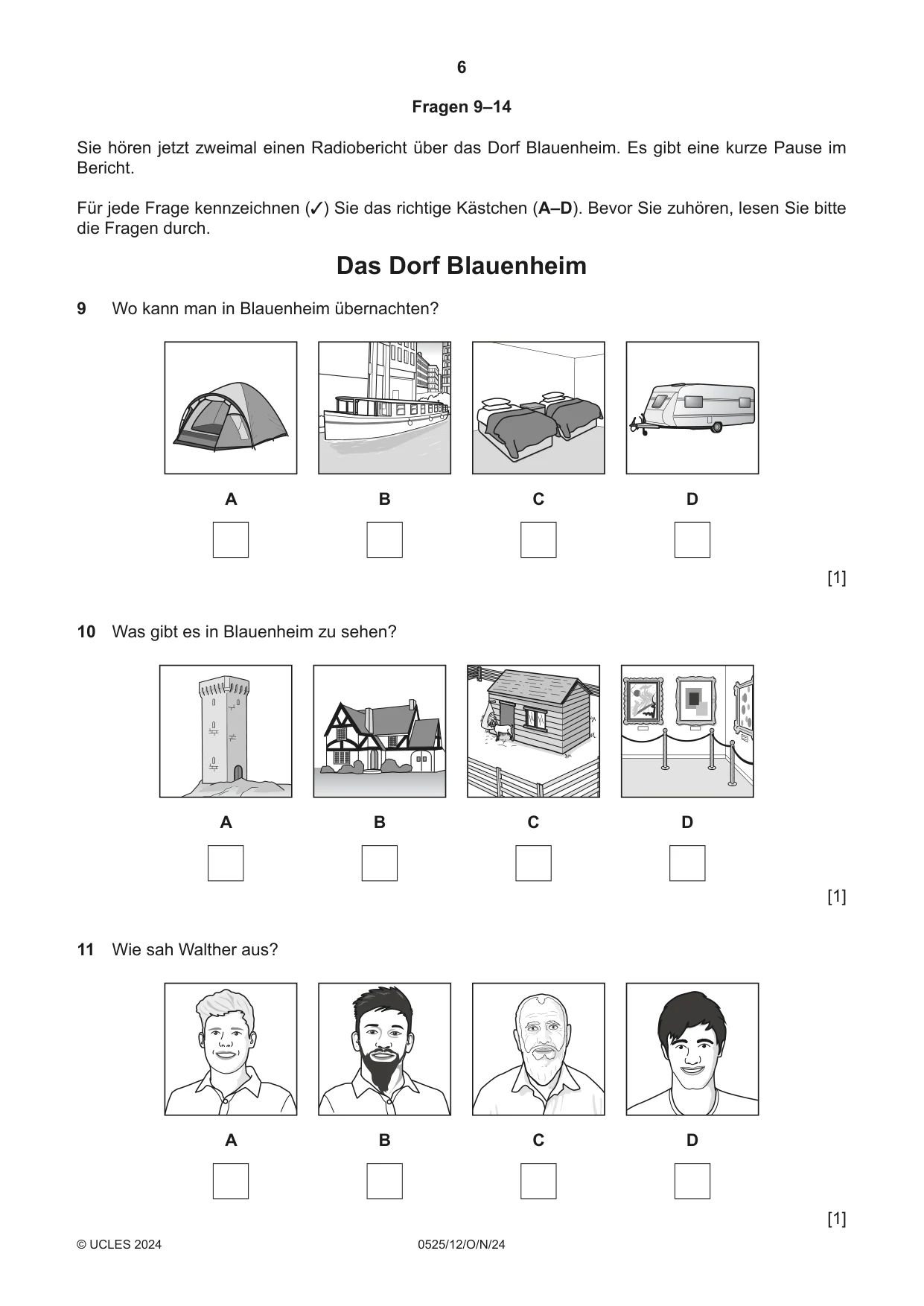 6

Fragen 9–14

Sie hören jetzt zweimal einen Radiobericht über das Dorf Blauenheim. Es gibt eine kurze Pause im Bericht.

Für jede Frage kennzeichnen (✓) Sie das richtige Kästchen (A–D). Bevor Sie zuhören, lesen Sie bitte die Fragen durch.

Das Dorf Blauenheim

9 Wo kann man in Blauenheim übernachten?

A ☐
B ☐
C ☐
D ☐

[1]

10 Was gibt es in Blauenheim zu sehen?

A ☐
B ☐
C ☐
D ☐

[1]

11 Wie sah Walther aus?

A ☐
B ☐
C ☐
D ☐

[1]

© UCLES 2024 0525/12/O/N/24